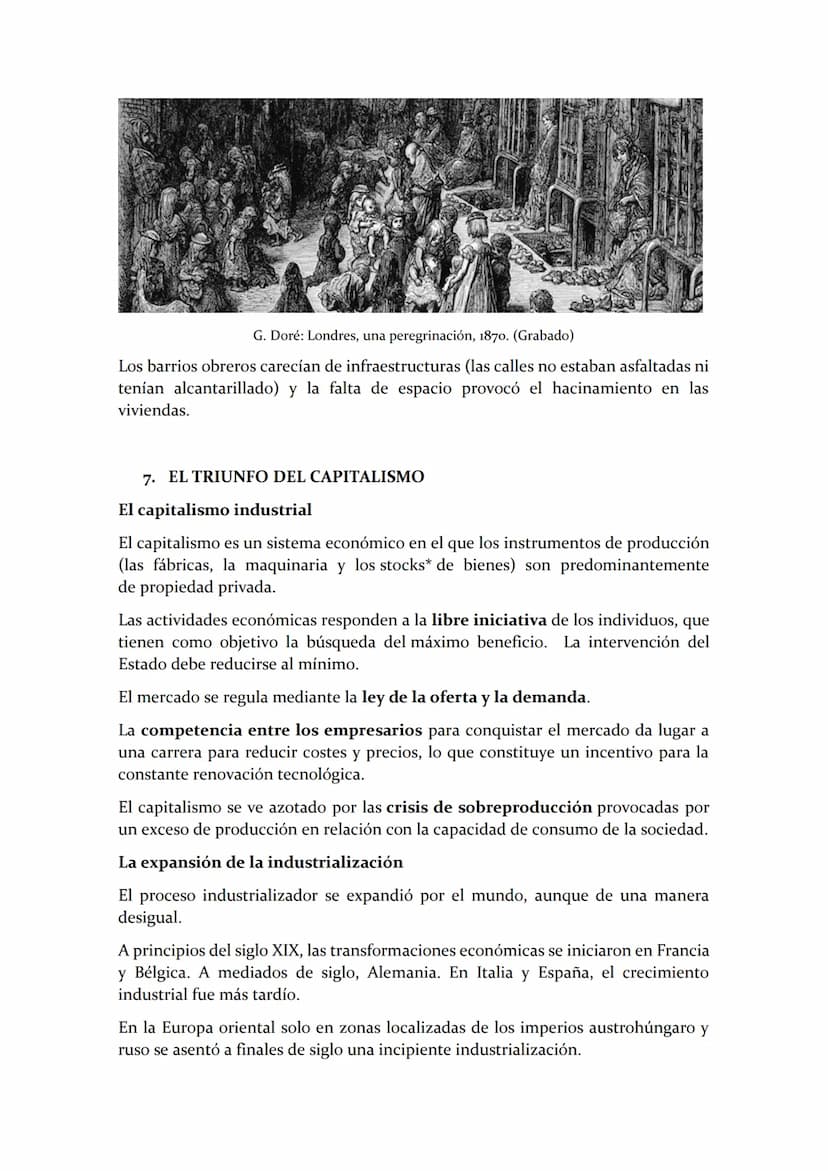 G. Doré: Londres, una peregrinación, 1870. (Grabado)

Los barrios obreros carecían de infraestructuras (las calles no estaban asfaltadas ni tenían alcantarillado) y la falta de espacio provocó el hacinamiento en las viviendas.

7. EL TRIUNFO DEL CAPITALISMO

El capitalismo industrial

El capitalismo es un sistema económico en el que los instrumentos de producción (las fábricas, la maquinaria y los stocks* de bienes) son predominantemente de propiedad privada.

Las actividades económicas responden a la libre iniciativa de los individuos, que tienen como objetivo la búsqueda del máximo beneficio. La intervención del Estado debe reducirse al mínimo.

El mercado se regula mediante la ley de la oferta y la demanda.

La competencia entre los empresarios para conquistar el mercado da lugar a una carrera para reducir costes y precios, lo que constituye un incentivo para la constante renovación tecnológica.

El capitalismo se ve azotado por las crisis de sobreproducción provocadas por un exceso de producción en relación con la capacidad de consumo de la sociedad.

La expansión de la industrialización

El proceso industrializador se expandió por el mundo, aunque de una manera desigual.

A principios del siglo XIX, las transformaciones económicas se iniciaron en Francia y Bélgica. A mediados de siglo, Alemania. En Italia y España, el crecimiento industrial fue más tardío.

En la Europa oriental solo en zonas localizadas de los imperios austrohúngaro y ruso se asentó a finales de siglo una incipiente industrialización.